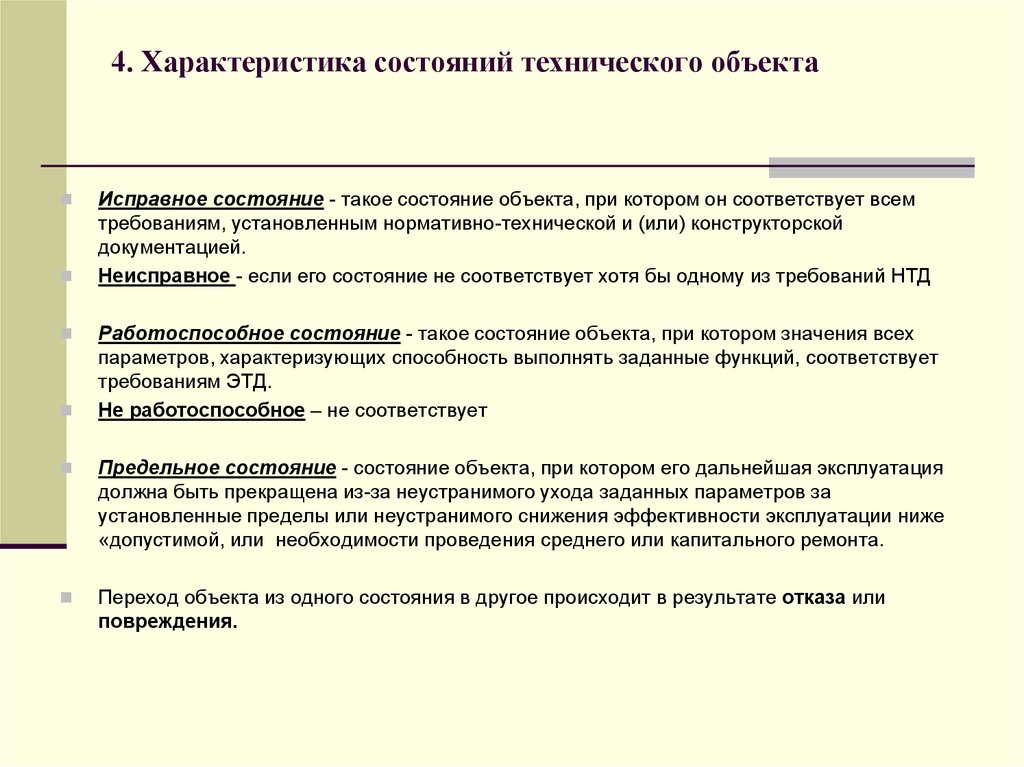 4. Характеристика состояний технического объекта

Исправное состояние - такое состояние объекта, при котором он соответствует всем требованиям, установленным нормативно-технической и (или) конструкторской документацией.

Неисправное - если его состояние не соответствует хотя бы одному из требований НТД

Работоспособное состояние - такое состояние объекта, при котором значения всех параметров, характеризующих способность выполнять заданные функций, соответствует требованиям ЭТД.

Не работоспособное – не соответствует

Предельное состояние - состояние объекта, при котором его дальнейшая эксплуатация должна быть прекращена из-за неустранимого ухода заданных параметров за установленные пределы или неустранимого снижения эффективности эксплуатации ниже «допустимой, или необходимости проведения среднего или капитального ремонта.

Переход объекта из одного состояния в другое происходит в результате отказа или повреждения.